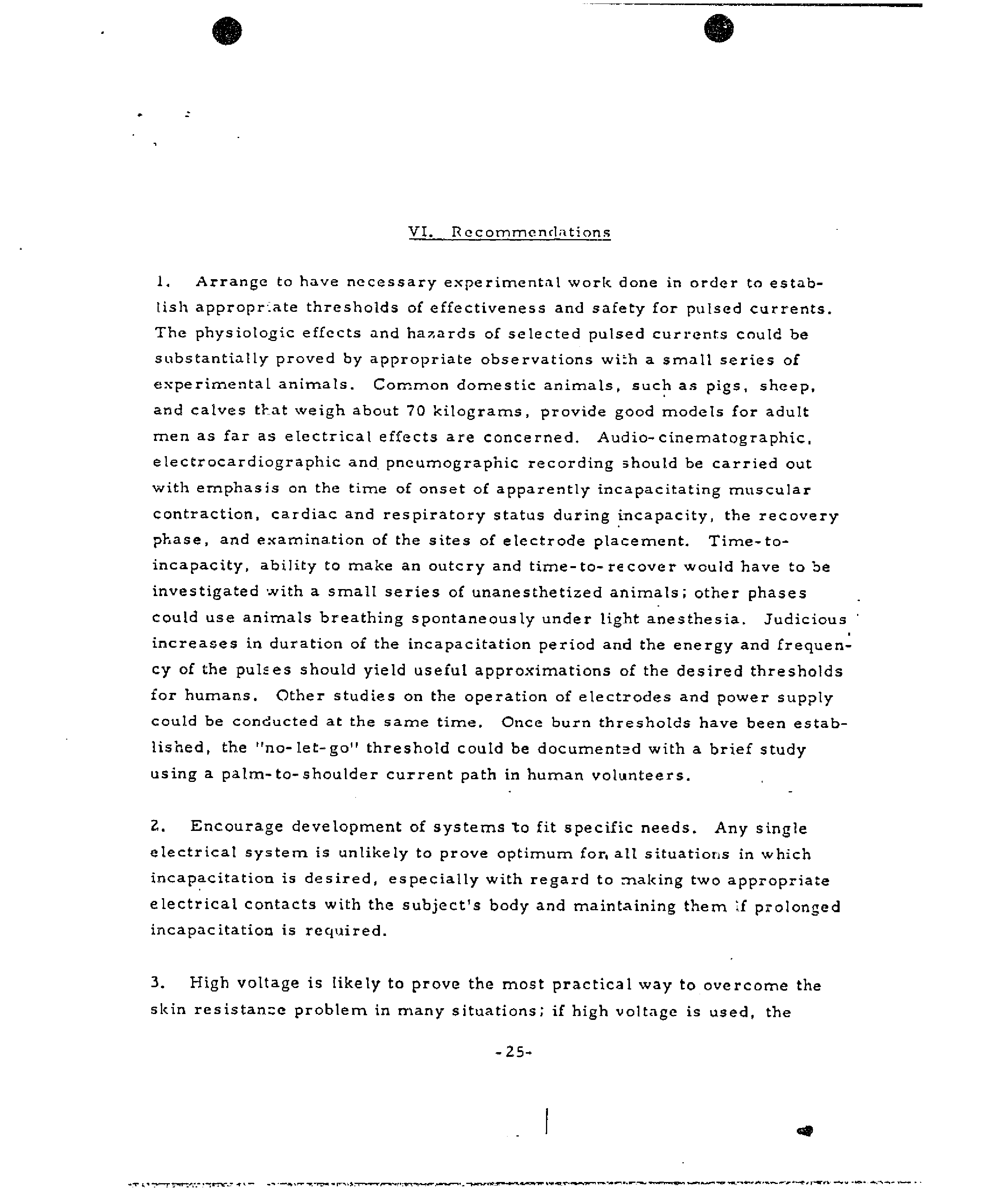 VI. Recommendations

1. Arrange to have necessary experimental work done in order to establish appropriate thresholds of effectiveness and safety for pulsed currents. The physiologic effects and hazards of selected pulsed currents could be substantially proved by appropriate observations with a small series of experimental animals. Common domestic animals, such as pigs, sheep, and calves that weigh about 70 kilograms, provide good models for adult men as far as electrical effects are concerned. Audio-cinematographic, electrocardiographic and pneumographic recording should be carried out with emphasis on the time of onset of apparently incapacitating muscular contraction, cardiac and respiratory status during incapacity, the recovery phase, and examination of the sites of electrode placement. Time-to-incapacity, ability to make an outcry and time-to-recover would have to be investigated with a small series of unanesthetized animals; other phases could use animals breathing spontaneously under light anesthesia. Judicious increases in duration of the incapacitation period and the energy and frequency of the pulses should yield useful approximations of the desired thresholds for humans. Other studies on the operation of electrodes and power supply could be conducted at the same time. Once burn thresholds have been established, the "no-let-go" threshold could be documented with a brief study using a palm-to-shoulder current path in human volunteers.

2. Encourage development of systems to fit specific needs. Any single electrical system is unlikely to prove optimum for all situations in which incapacitation is desired, especially with regard to making two appropriate electrical contacts with the subject's body and maintaining them if prolonged incapacitation is required.

3. High voltage is likely to prove the most practical way to overcome the skin resistance problem in many situations; if high voltage is used, the

-25-